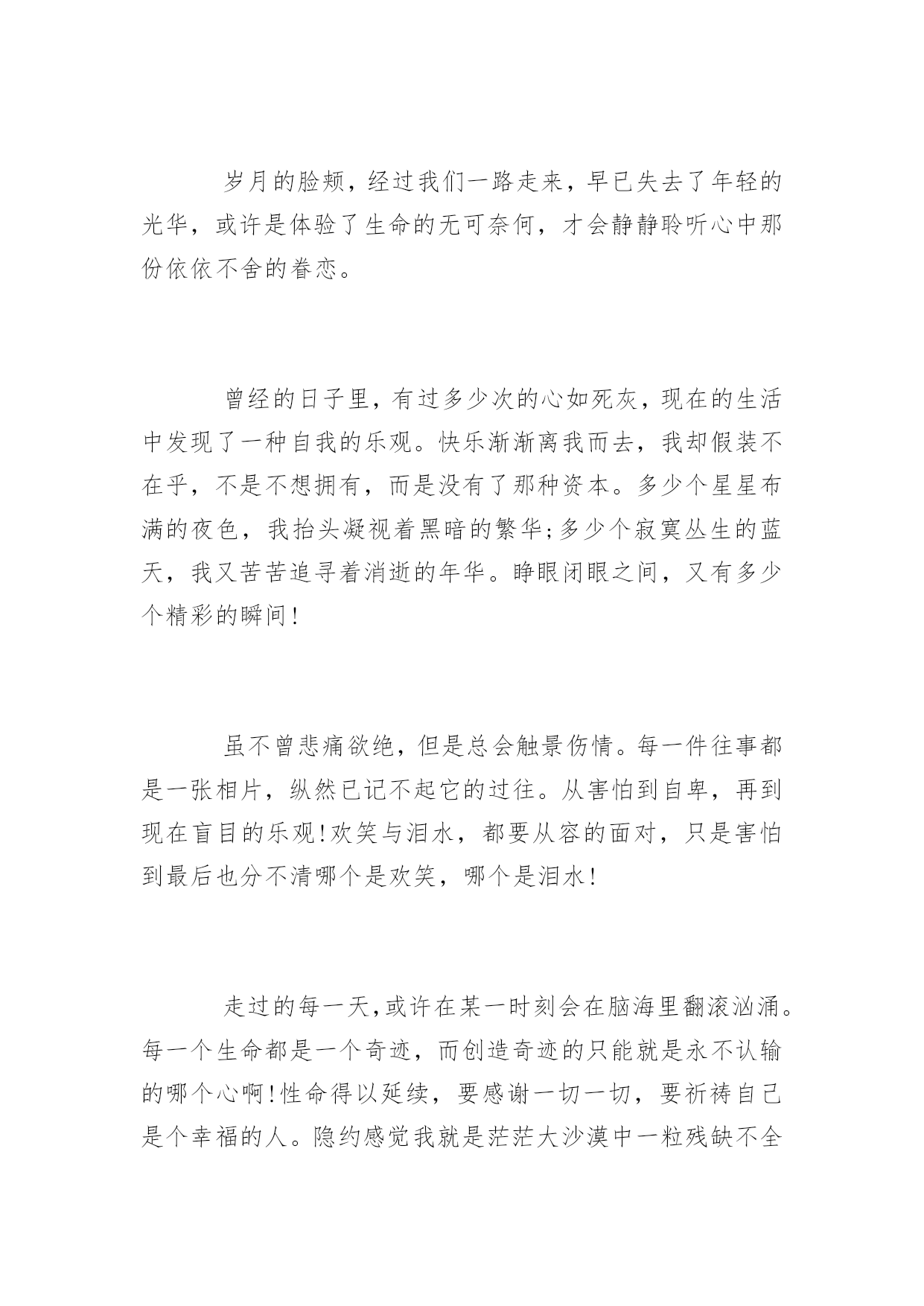 岁月的脸颊，经过我们一路走来，早已失去了年轻的光华，或许是体验了生命的无可奈何，才会静静聆听心中那份依依不舍的眷恋。

曾经的日子里，有过多少次的心如死灰，现在的生活中发现了一种自我的乐观。快乐渐渐离我而去，我却假装不在乎，不是不想拥有，而是没有了那种资本。多少个星星布满的夜色，我抬头凝视着黑暗的繁华;多少个寂寞丛生的蓝天，我又苦苦追寻着消逝的年华。睁眼闭眼之间，又有多少个精彩的瞬间!

虽不曾悲痛欲绝，但是总会触景伤情。每一件往事都是一张相片，纵然已记不起它的过往。从害怕到自卑，再到现在盲目的乐观!欢笑与泪水，都要从容的面对，只是害怕到最后也分不清哪个是欢笑，哪个是泪水!

走过的每一天,或许在某一时刻会在脑海里翻滚汹涌。每一个生命都是一个奇迹，而创造奇迹的只能就是永不认输的哪个心啊!性命得以延续，要感谢一切一切，要祈祷自己是个幸福的人。隐约感觉我就是茫茫大沙漠中一粒残缺不全